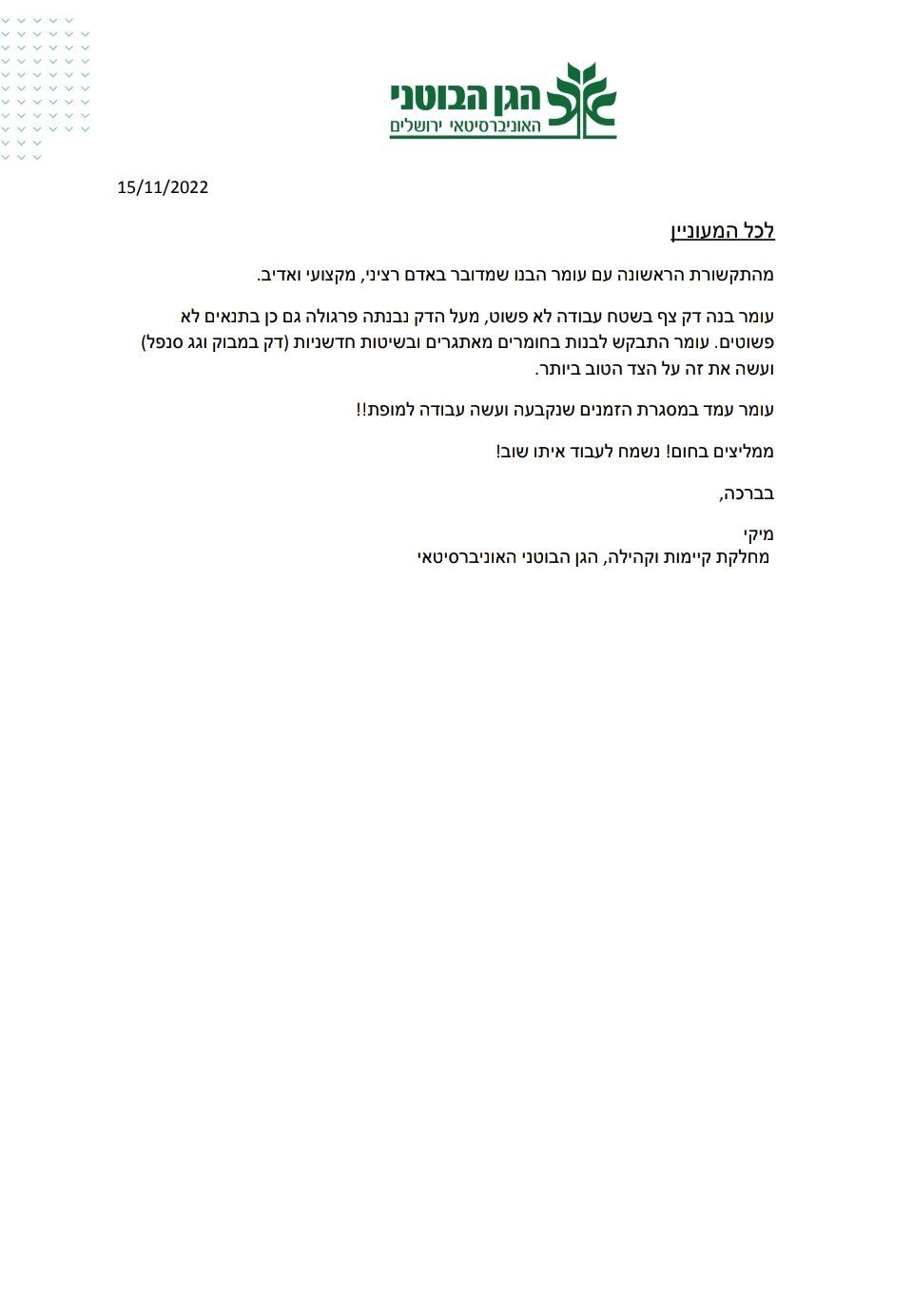 הגן הבוטני
האוניברסיטאי ירושלים

15/11/2022

לכל המעוניין

מהתקשורת הראשונה עם עומר הבנו שמדובר באדם רציני, מקצועי ואדיב.

עומר בנה דק צף בשטח עבודה לא פשוט, מעל הדק נבנתה פרגולה גם כן בתנאים לא פשוטים. עומר התבקש לבנות בחומרים מאתגרים ובשיטות חדשניות (דק במבוק וגג סנפל) ועשה את זה על הצד הטוב ביותר.

עומר עמד במסגרת הזמנים שנקבעה ועשה עבודה למופת!!

ממליצים בחום! נשמח לעבוד איתו שוב!

בברכה,

מיקי
מחלקת קיימות וקהילה, הגן הבוטני האוניברסיטאי